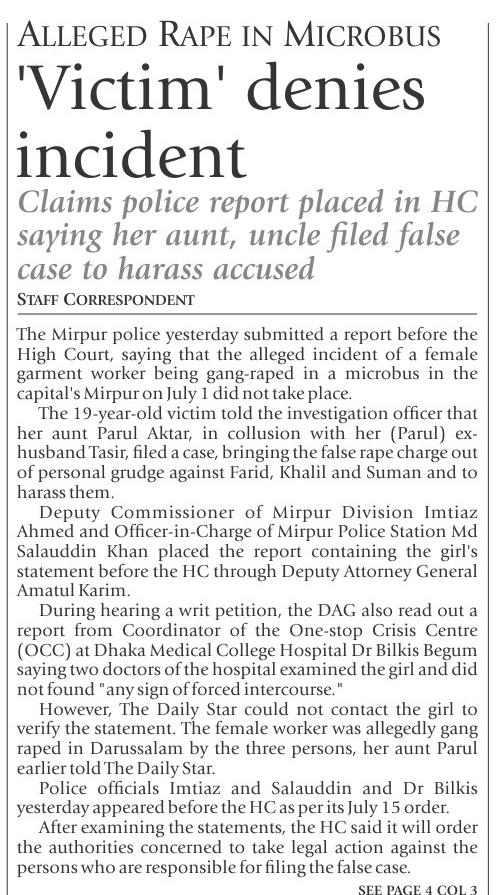 ALLEGED RAPE IN MICROBUS

'Victim' denies incident

Claims police report placed in HC saying her aunt, uncle filed false case to harass accused

STAFF CORRESPONDENT

The Mirpur police yesterday submitted a report before the High Court, saying that the alleged incident of a female garment worker being gang-raped in a microbus in the capital's Mirpur on July 1 did not take place.

The 19-year-old victim told the investigation officer that her aunt Parul Aktar, in collusion with her (Parul) ex-husband Tasir, filed a case, bringing the false rape charge out of personal grudge against Farid, Khalil and Suman and to harass them.

Deputy Commissioner of Mirpur Division Imtiaz Ahmed and Officer-in-Charge of Mirpur Police Station Md Salauddin Khan placed the report containing the girl's statement before the HC through Deputy Attorney General Amatul Karim.

During hearing a writ petition, the DAG also read out a report from Coordinator of the One-stop Crisis Centre (OCC) at Dhaka Medical College Hospital Dr Bilkis Begum saying two doctors of the hospital examined the girl and did not found "any sign of forced intercourse."

However, The Daily Star could not contact the girl to verify the statement. The female worker was allegedly gang raped in Darussalam by the three persons, her aunt Parul earlier told The Daily Star.

Police officials Imtiaz and Salauddin and Dr Bilkis yesterday appeared before the HC as per its July 15 order.

After examining the statements, the HC said it will order the authorities concerned to take legal action against the persons who are responsible for filing the false case.

SEE PAGE 4 COL 3